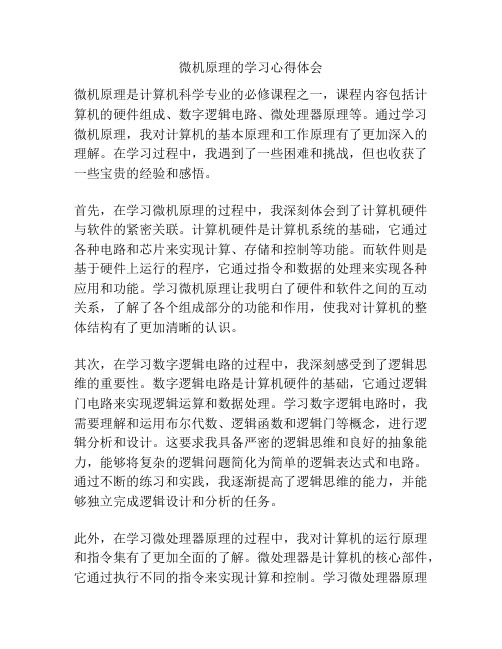 微机原理的学习心得体会

微机原理是计算机科学专业的必修课程之一，课程内容包括计算机的硬件组成、数字逻辑电路、微处理器原理等。通过学习微机原理，我对计算机的基本原理和工作原理有了更加深入的理解。在学习过程中，我遇到了一些困难和挑战，但也收获了一些宝贵的经验和感悟。

首先，在学习微机原理的过程中，我深刻体会到了计算机硬件与软件的紧密关联。计算机硬件是计算机系统的基础，它通过各种电路和芯片来实现计算、存储和控制等功能。而软件则是基于硬件上运行的程序，它通过指令和数据的处理来实现各种应用和功能。学习微机原理让我明白了硬件和软件之间的互动关系，了解了各个组成部分的功能和作用，使我对计算机的整体结构有了更加清晰的认识。

其次，在学习数字逻辑电路的过程中，我深刻感受到了逻辑思维的重要性。数字逻辑电路是计算机硬件的基础，它通过逻辑门电路来实现逻辑运算和数据处理。学习数字逻辑电路时，我需要理解和运用布尔代数、逻辑函数和逻辑门等概念，进行逻辑分析和设计。这要求我具备严密的逻辑思维和良好的抽象能力，能够将复杂的逻辑问题简化为简单的逻辑表达式和电路。通过不断的练习和实践，我逐渐提高了逻辑思维的能力，并能够独立完成逻辑设计和分析的任务。

此外，在学习微处理器原理的过程中，我对计算机的运行原理和指令集有了更加全面的了解。微处理器是计算机的核心部件，它通过执行不同的指令来实现计算和控制。学习微处理器原理